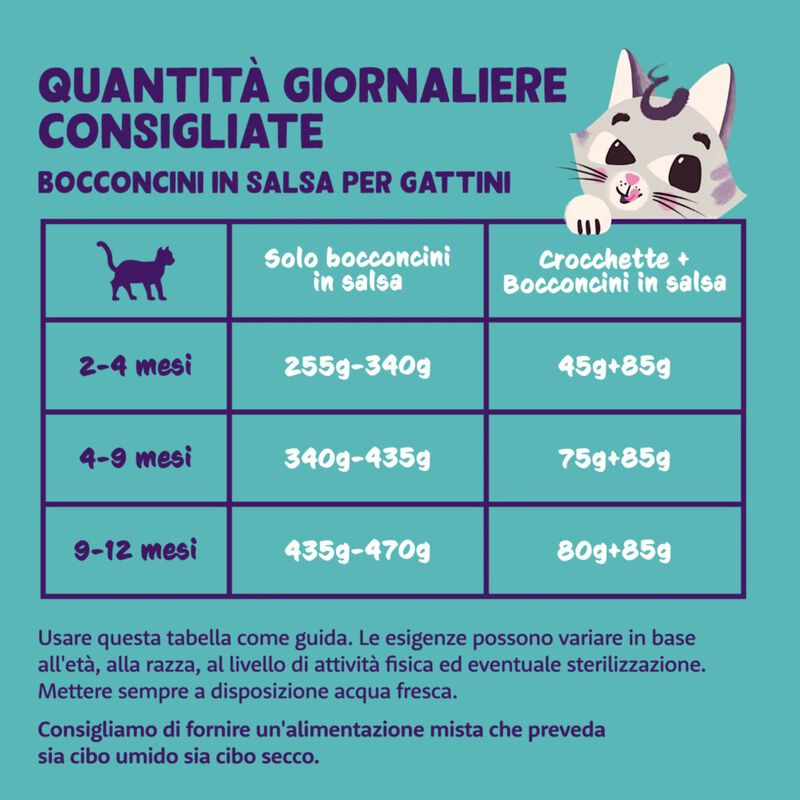 QUANTITÀ GIORNALIERE CONSIGLIATE

BOCCONCINI IN SALSA PER GATTINI

| | Solo bocconcini in salsa | Crocchette + Bocconcini in salsa |
|---|---|---|
| 2-4 mesi | 255g-340g | 45g+85g |
| 4-9 mesi | 340g-435g | 75g+85g |
| 9-12 mesi | 435g-470g | 80g+85g |

Usare questa tabella come guida. Le esigenze possono variare in base all'età, alla razza, al livello di attività fisica ed eventuale sterilizzazione. Mettere sempre a disposizione acqua fresca.

Consigliamo di fornire un'alimentazione mista che preveda sia cibo umido sia cibo secco.